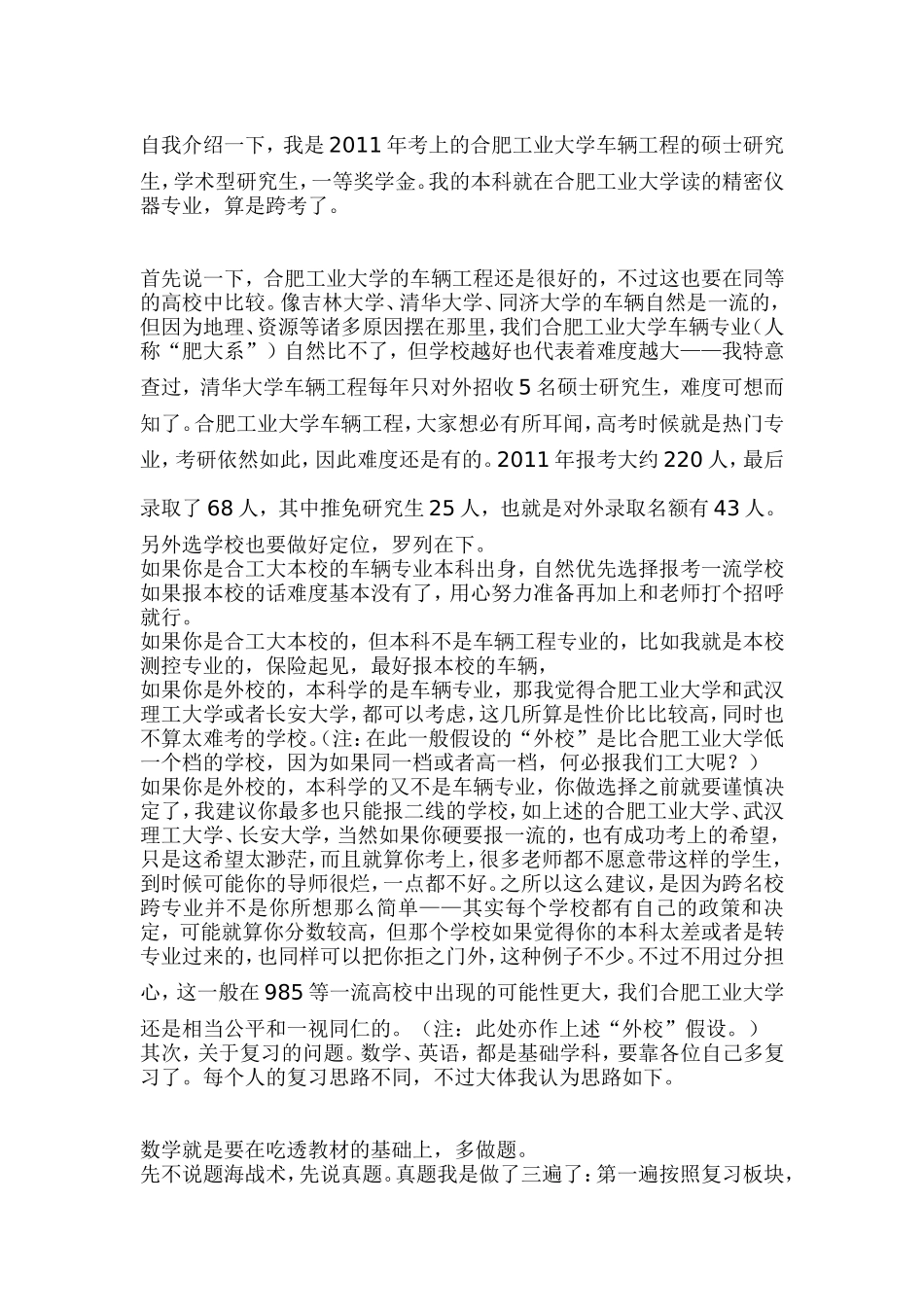 自我介绍一下，我是2011年考上的合肥工业大学车辆工程的硕士研究生，学术型研究生，一等奖学金。我的本科就在合肥工业大学读的精密仪器专业，算是跨考了。

首先说一下，合肥工业大学的车辆工程还是很好的，不过这也要在同等的高校中比较。像吉林大学、清华大学、同济大学的车辆自然是一流的，但因为地理、资源等诸多原因摆在那里，我们合肥工业大学车辆专业（人称“肥大系”）自然比不了，但学校越好也代表着难度越大——我特意查过，清华大学车辆工程每年只对外招收5名硕士研究生，难度可想而知了。合肥工业大学车辆工程，大家想必有所耳闻，高考时候就是热门专业，考研依然如此，因此难度还是有的。2011年报考大约220人，最后录取了68人，其中推免研究生25人，也就是对外录取名额有43人。
另外选学校也要做好定位，罗列在下。
如果你是合工大本校的车辆专业本科出身，自然优先选择报考一流学校如果报本校的话难度基本没有了，用心努力准备再加上和老师打个招呼就行。
如果你是合工大本校的，但本科不是车辆工程专业的，比如我就是本校测控专业的，保险起见，最好报本校的车辆，
如果你是外校的，本科学的是车辆专业，那我觉得合肥工业大学和武汉理工大学或者长安大学，都可以考虑，这几所算是性价比比较高，同时也不算太难考的学校。（注：在此一般假设的“外校”是比合肥工业大学低一个档的学校，因为如果同一档或者高一档，何必报我们工大呢？）
如果你是外校的，本科学的又不是车辆专业，你做选择之前就要谨慎决定了，我建议你最多也只能报二线的学校，如上述的合肥工业大学、武汉理工大学、长安大学，当然如果你硬要报一流的，也有成功考上的希望，只是这希望太渺茫，而且就算你考上，很多老师都不愿意带这样的学生，到时候可能你的导师很烂，一点都不好。之所以这么建议，是因为跨名校跨专业并不是你所想那么简单——其实每个学校都有自己的政策和决定，可能就算你分数较高，但那个学校如果觉得你的本科太差或者是转专业过来的，也同样可以把你拒之门外，这种例子不少。不过不用过分担心，这一般在985等一流高校中出现的可能性更大，我们合肥工业大学还是相当公平和一视同仁的。（注：此处亦作上述“外校”假设。）
其次，关于复习的问题。数学、英语，都是基础学科，要靠各位自己多复习了。每个人的复习思路不同，不过大体我认为思路如下。

数学就是要在吃透教材的基础上，多做题。
先不说题海战术，先说真题。真题我是做了三遍了：第一遍按照复习板块，